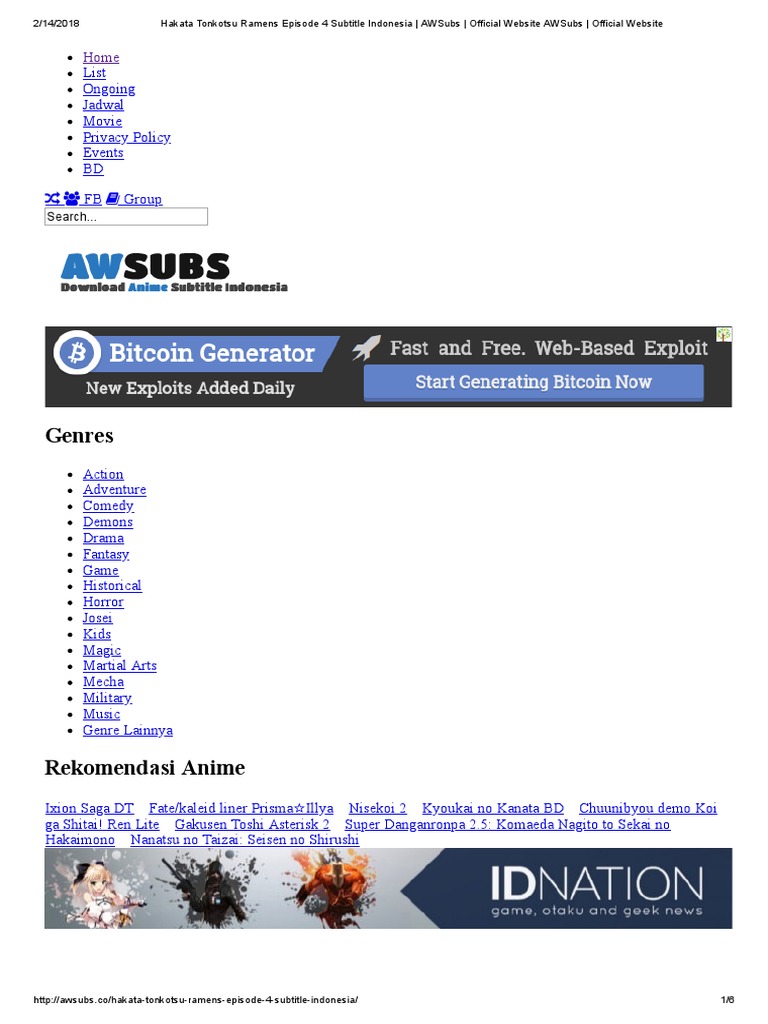 2/14/2018 Hakata Tonkotsu Ramens Episode 4 Subtitle Indonesia | AWSubs | Official Website AWSubs | Official Website

• Home
• List
• Ongoing
• Jadwal
• Movie
• Privacy Policy
• Events
• BD

FB Group
Search...

AWSUBS
Download Anime Subtitle Indonesia

Bitcoin Generator
New Exploits Added Daily
Fast and Free. Web-Based Exploit
Start Generating Bitcoin Now

Genres

• Action
• Adventure
• Comedy
• Demons
• Drama
• Fantasy
• Game
• Historical
• Horror
• Josei
• Kids
• Magic
• Martial Arts
• Mecha
• Military
• Music
• Genre Lainnya

Rekomendasi Anime

Ixion Saga DT Fate/kaleid liner Prisma☆Illya Nisekoi 2 Kyoukai no Kanata BD Chuunibyou demo Koi ga Shitai! Ren Lite Gakusen Toshi Asterisk 2 Super Danganronpa 2.5: Komaeda Nagito to Sekai no Hakaimono Nanatsu no Taizai: Seisen no Shirushi

IDNATION
game, otaku and geek news

http://awsubs.co/hakata-tonkotsu-ramens-episode-4-subtitle-indonesia/ 1/6